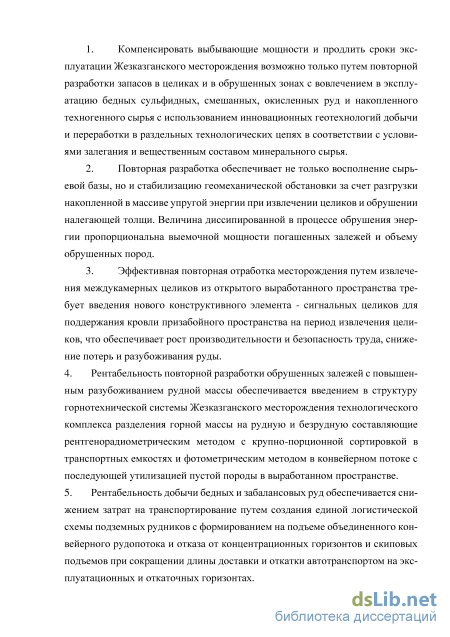 1. Компенсировать выбывающие мощности и продлить сроки эксплуатации Жезказганского месторождения возможно только путем повторной разработки запасов в целиках и в обрушенных зонах с вовлечением в эксплуатацию бедных сульфидных, смешанных, окисленных руд и накопленного техногенного сырья с использованием инновационных геотехнологий добычи и переработки в раздельных технологических цепях в соответствии с условиями залегания и вещественным составом минерального сырья.

2. Повторная разработка обеспечивает не только восполнение сырьевой базы, но и стабилизацию геомеханической обстановки за счет разгрузки накопленной в массиве упругой энергии при извлечении целиков и обрушении налегающей толщи. Величина диссипированной в процессе обрушения энергии пропорциональна выемочной мощности погашенных залежей и объему обрушенных пород.

3. Эффективная повторная отработка месторождения путем извлечения междукамерных целиков из открытого выработанного пространства требует введения нового конструктивного элемента - сигнальных целиков для поддержания кровли призабойного пространства на период извлечения целиков, что обеспечивает рост производительности и безопасность труда, снижение потерь и разубоживания руды.

4. Рентабельность повторной разработки обрушенных залежей с повышенным разубоживанием рудной массы обеспечивается введением в структуру горнотехнической системы Жезказганского месторождения технологического комплекса разделения горной массы на рудную и безрудную составляющие рентгенорадиометрическим методом с крупно-порционной сортировкой в транспортных емкостях и фотометрическим методом в конвейерном потоке с последующей утилизацией пустой породы в выработанном пространстве.

5. Рентабельность добычи бедных и забалансовых руд обеспечивается снижением затрат на транспортирование путем создания единой логистической схемы подземных рудников с формированием на подъеме объединенного конвейерного рудопотока и отказа от концентрационных горизонтов и скиповых подъемов при сокращении длины доставки и откатки автотранспортом на эксплуатационных и откаточных горизонтах.

dsLib.net
библиотека диссертаций